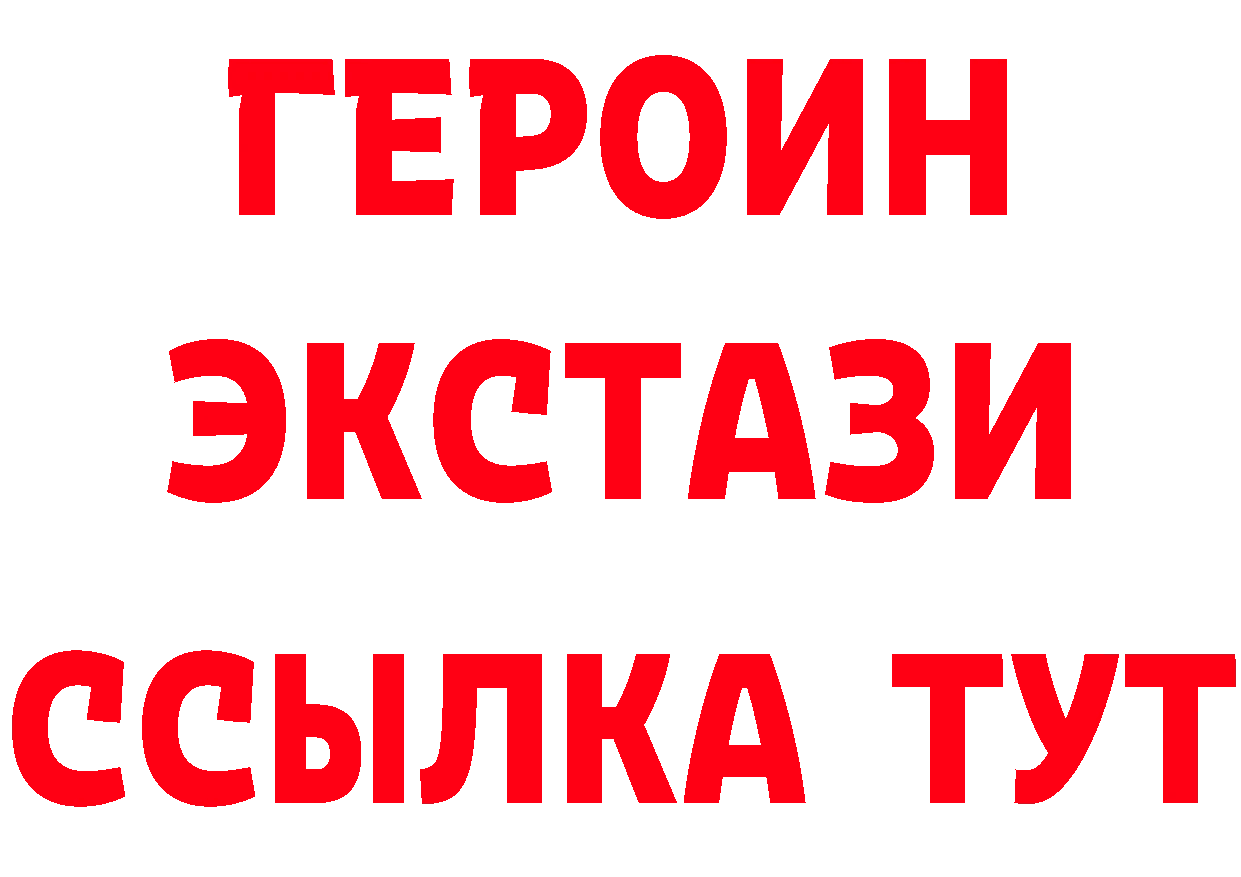 ГЕРОИН
ЭКСТАЗИ
ССЫЛКА ТУТ